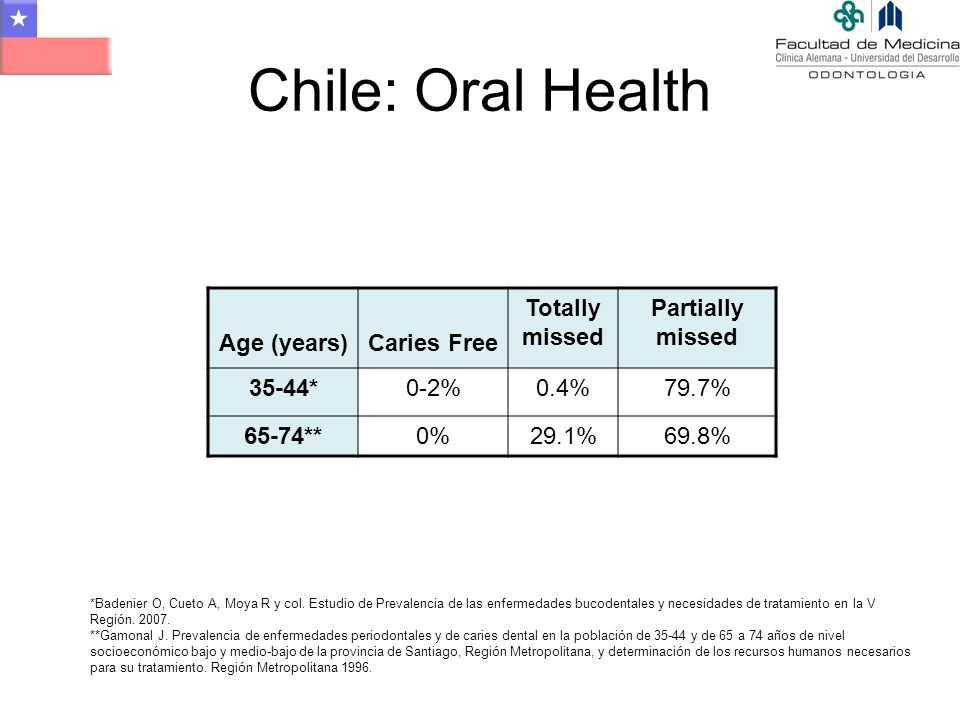 Facultad de Medicina
Clínica Alemana - Universidad del Desarrollo
ODONTOLOGIA

Chile: Oral Health

| Age (years) | Caries Free | Totally missed | Partially missed |
|---|---|---|---|
| 35-44* | 0-2% | 0.4% | 79.7% |
| 65-74** | 0% | 29.1% | 69.8% |

*Badenier O, Cueto A, Moya R y col. Estudio de Prevalencia de las enfermedades bucodentales y necesidades de tratamiento en la V Región. 2007.
**Gamonal J. Prevalencia de enfermedades periodontales y de caries dental en la población de 35-44 y de 65 a 74 años de nivel socioeconómico bajo y medio-bajo de la provincia de Santiago, Región Metropolitana, y determinación de los recursos humanos necesarios para su tratamiento. Región Metropolitana 1996.